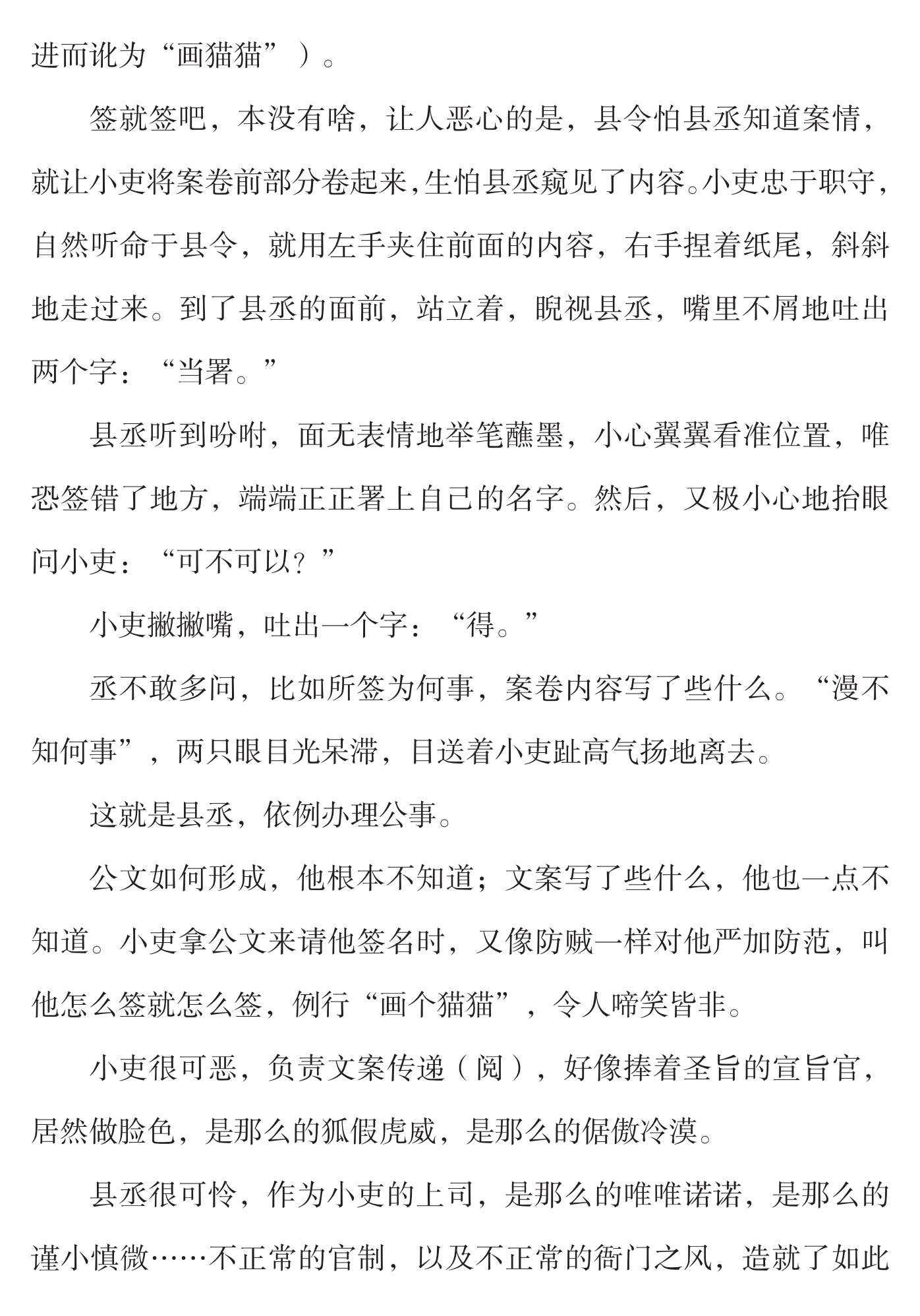 进而讹为“画猫猫”）。

签就签吧，本没有啥，让人恶心的是，县令怕县丞知道案情，就让小吏将案卷前部分卷起来，生怕县丞窥见了内容。小吏忠于职守，自然听命于县令，就用左手夹住前面的内容，右手捏着纸尾，斜斜地走过来。到了县丞的面前，站立着，睨视县丞，嘴里不屑地吐出两个字：“当署。”

县丞听到吩咐，面无表情地举笔蘸墨，小心翼翼看准位置，唯恐签错了地方，端端正正署上自己的名字。然后，又极小心地抬眼问小吏：“可不可以？”

小吏撇撇嘴，吐出一个字：“得。”

丞不敢多问，比如所签为何事，案卷内容写了些什么。“漫不知何事”，两只眼目光呆滞，目送着小吏趾高气扬地离去。

这就是县丞，依例办理公事。

公文如何形成，他根本不知道；文案写了些什么，他也一点不知道。小吏拿公文来请他签名时，又像防贼一样对他严加防范，叫他怎么签就怎么签，例行“画个猫猫”，令人啼笑皆非。

小吏很可恶，负责文案传递（阅），好像捧着圣旨的宣旨官，居然做脸色，是那么的狐假虎威，是那么的倨傲冷漠。

县丞很可怜，作为小吏的上司，是那么的唯唯诺诺，是那么的谨小慎微……不正常的官制，以及不正常的衙门之风，造就了如此